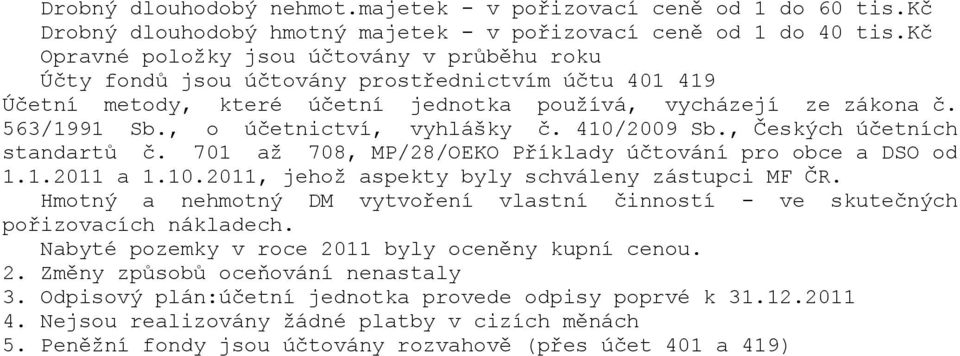 Drobný dlouhodobý nehmot.majetek - v pořizovací ceně od 1 do 60 tis.Kč
Drobný dlouhodobý hmotný majetek - v pořizovací ceně od 1 do 40 tis.Kč
Opravné položky jsou účtovány v průběhu roku
Účty fondů jsou účtovány prostřednictvím účtu 401 419
Účetní metody, které účetní jednotka používá, vycházejí ze zákona č. 563/1991 Sb., o účetnictví, vyhlášky č. 410/2009 Sb., Českých účetních standartů č. 701 až 708, MP/28/OEKO Příklady účtování pro obce a DSO od 1.1.2011 a 1.10.2011, jehož aspekty byly schváleny zástupci MF ČR.
Hmotný a nehmotný DM vytvoření vlastní činností - ve skutečných pořizovacích nákladech.
Nabyté pozemky v roce 2011 byly oceněny kupní cenou.
2. Změny způsobů oceňování nenastaly
3. Odpisový plán:účetní jednotka provede odpisy poprvé k 31.12.2011
4. Nejsou realizovány žádné platby v cizích měnách
5. Peněžní fondy jsou účtovány rozvahově (přes účet 401 a 419)